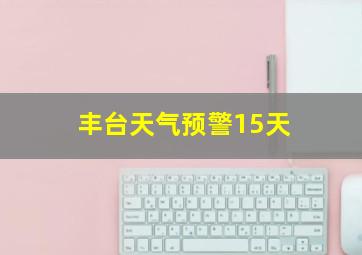 丰台天气预警15天